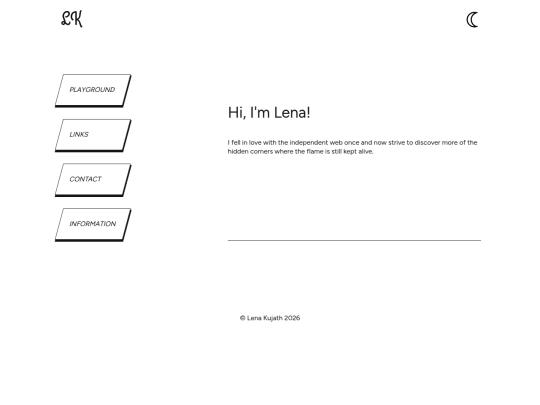 LK

PLAYGROUND

LINKS

CONTACT

INFORMATION

Hi, I'm Lena!

I fell in love with the independent web once and now strive to discover more of the hidden corners where the flame is still kept alive.

© Lena Kujath 2026